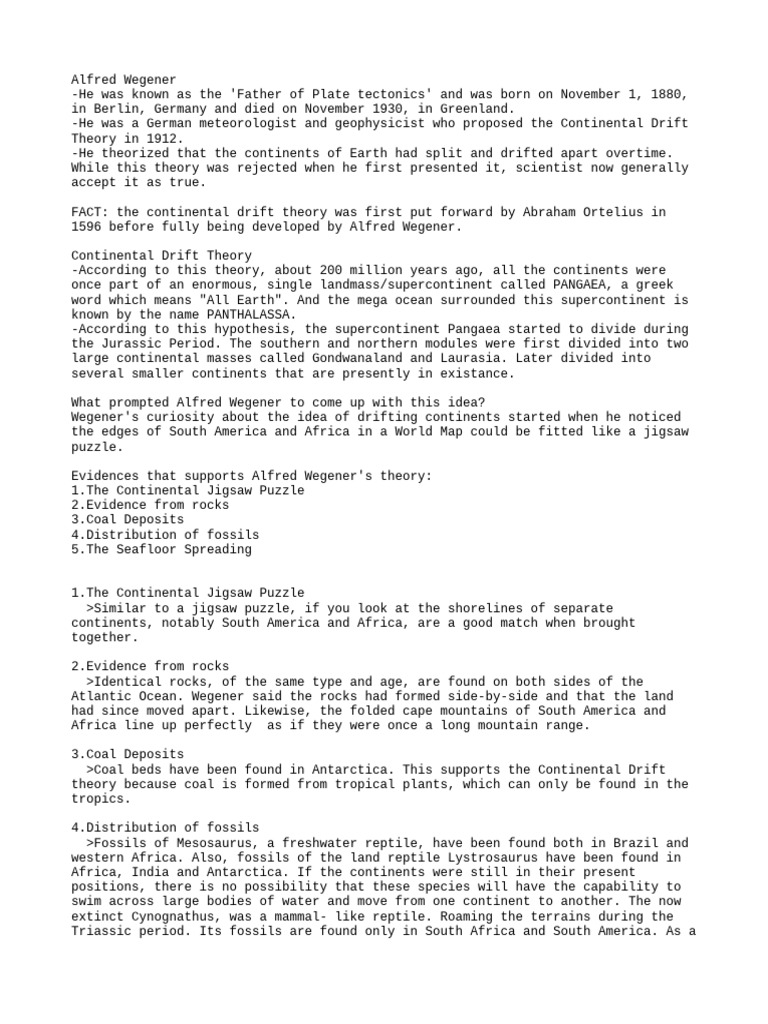 Alfred Wegener
-He was known as the 'Father of Plate tectonics' and was born on November 1, 1880, in Berlin, Germany and died on November 1930, in Greenland.
-He was a German meteorologist and geophysicist who proposed the Continental Drift Theory in 1912.
-He theorized that the continents of Earth had split and drifted apart overtime. While this theory was rejected when he first presented it, scientist now generally accept it as true.

FACT: the continental drift theory was first put forward by Abraham Ortelius in 1596 before fully being developed by Alfred Wegener.

Continental Drift Theory
-According to this theory, about 200 million years ago, all the continents were once part of an enormous, single landmass/supercontinent called PANGAEA, a greek word which means "All Earth". And the mega ocean surrounded this supercontinent is known by the name PANTHALASSA.
-According to this hypothesis, the supercontinent Pangaea started to divide during the Jurassic Period. The southern and northern modules were first divided into two large continental masses called Gondwanaland and Laurasia. Later divided into several smaller continents that are presently in existance.

What prompted Alfred Wegener to come up with this idea?
Wegener's curiosity about the idea of drifting continents started when he noticed the edges of South America and Africa in a World Map could be fitted like a jigsaw puzzle.

Evidences that supports Alfred Wegener's theory:
1.The Continental Jigsaw Puzzle
2.Evidence from rocks
3.Coal Deposits
4.Distribution of fossils
5.The Seafloor Spreading

1.The Continental Jigsaw Puzzle
>Similar to a jigsaw puzzle, if you look at the shorelines of separate continents, notably South America and Africa, are a good match when brought together.

2.Evidence from rocks
>Identical rocks, of the same type and age, are found on both sides of the Atlantic Ocean. Wegener said the rocks had formed side-by-side and that the land had since moved apart. Likewise, the folded cape mountains of South America and Africa line up perfectly as if they were once a long mountain range.

3.Coal Deposits
>Coal beds have been found in Antarctica. This supports the Continental Drift theory because coal is formed from tropical plants, which can only be found in the tropics.

4.Distribution of fossils
>Fossils of Mesosaurus, a freshwater reptile, have been found both in Brazil and western Africa. Also, fossils of the land reptile Lystrosaurus have been found in Africa, India and Antarctica. If the continents were still in their present positions, there is no possibility that these species will have the capability to swim across large bodies of water and move from one continent to another. The now extinct Cynognathus, was a mammal- like reptile. Roaming the terrains during the Triassic period. Its fossils are found only in South Africa and South America. As a